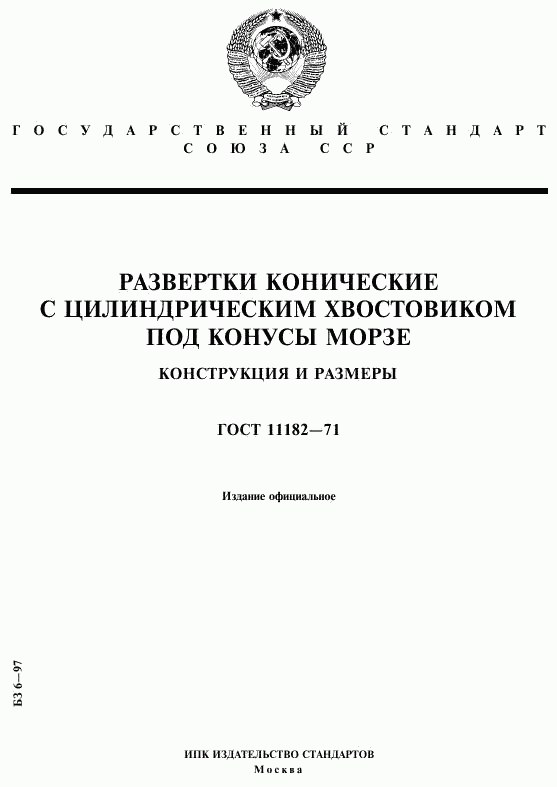 ГОСУДАРСТВЕННЫЙ СТАНДАРТ
СОЮЗА ССР

РАЗВЕРТКИ КОНИЧЕСКИЕ
С ЦИЛИНДРИЧЕСКИМ ХВОСТОВИКОМ
ПОД КОНУСЫ МОРЗЕ

КОНСТРУКЦИЯ И РАЗМЕРЫ

ГОСТ 11182—71

Издание официальное

БЗ 6—97

ИПК ИЗДАТЕЛЬСТВО СТАНДАРТОВ
Москва